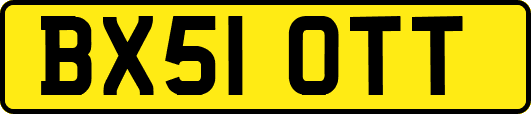 BX51 OTT